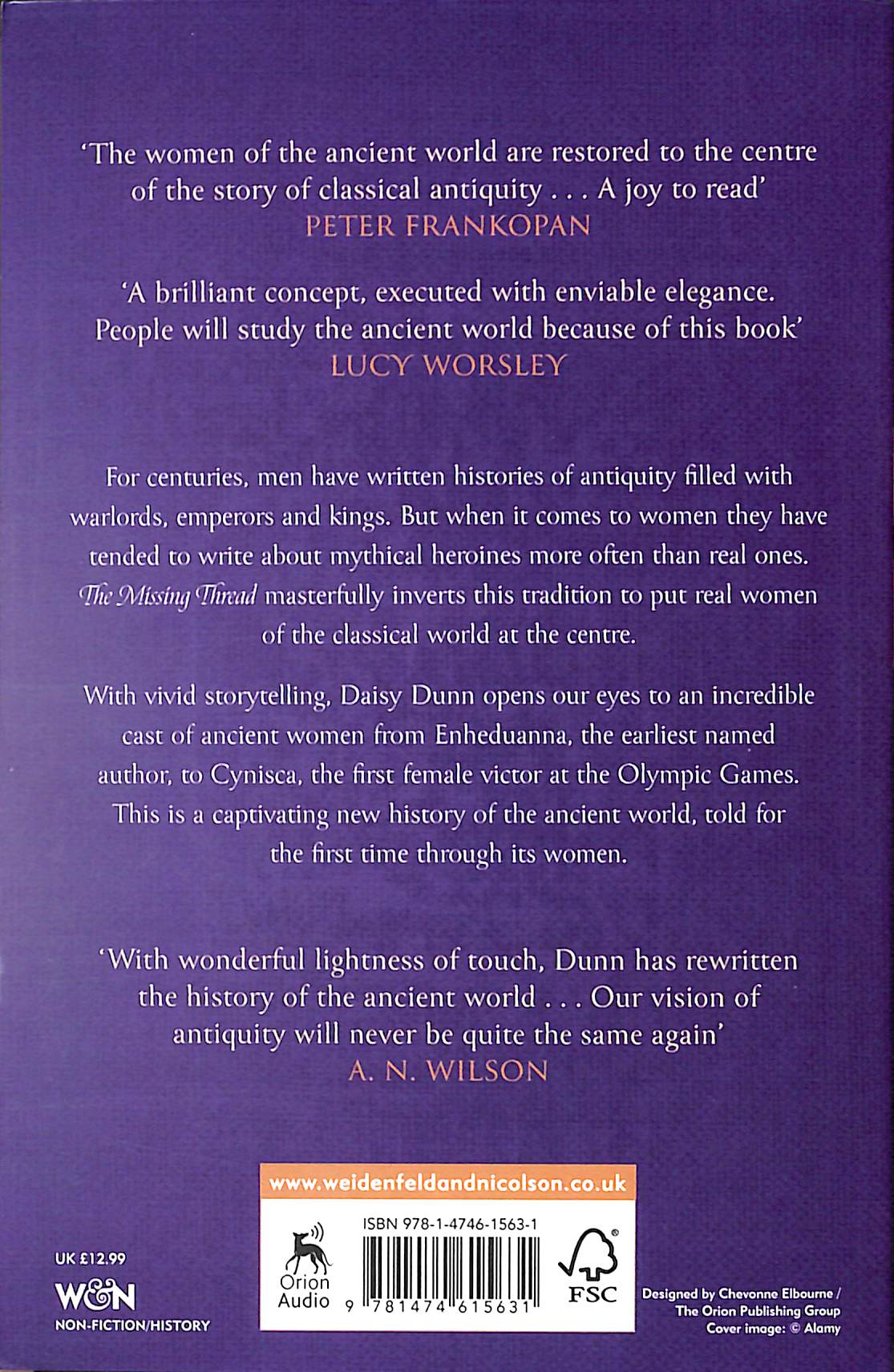 'The women of the ancient world are restored to the centre of the story of classical antiquity . . . A joy to read'
PETER FRANKOPAN

'A brilliant concept, executed with enviable elegance. People will study the ancient world because of this book'
LUCY WORSLEY

For centuries, men have written histories of antiquity filled with warlords, emperors and kings. But when it comes to women they have tended to write about mythical heroines more often than real ones. The Missing Thread masterfully inverts this tradition to put real women of the classical world at the centre.

With vivid storytelling, Daisy Dunn opens our eyes to an incredible cast of ancient women from Enheduanna, the earliest named author, to Cynisca, the first female victor at the Olympic Games. This is a captivating new history of the ancient world, told for the first time through its women.

'With wonderful lightness of touch, Dunn has rewritten the history of the ancient world . . . Our vision of antiquity will never be quite the same again'
A. N. WILSON

www.weidenfeldandnicolson.co.uk

UK £12.99
W&N
NON-FICTION/HISTORY

Orion Audio

ISBN 978-1-4746-1563-1

9 781474 615631

FSC

Designed by Chevonne Elbourne /
The Orion Publishing Group
Cover image: © Alamy